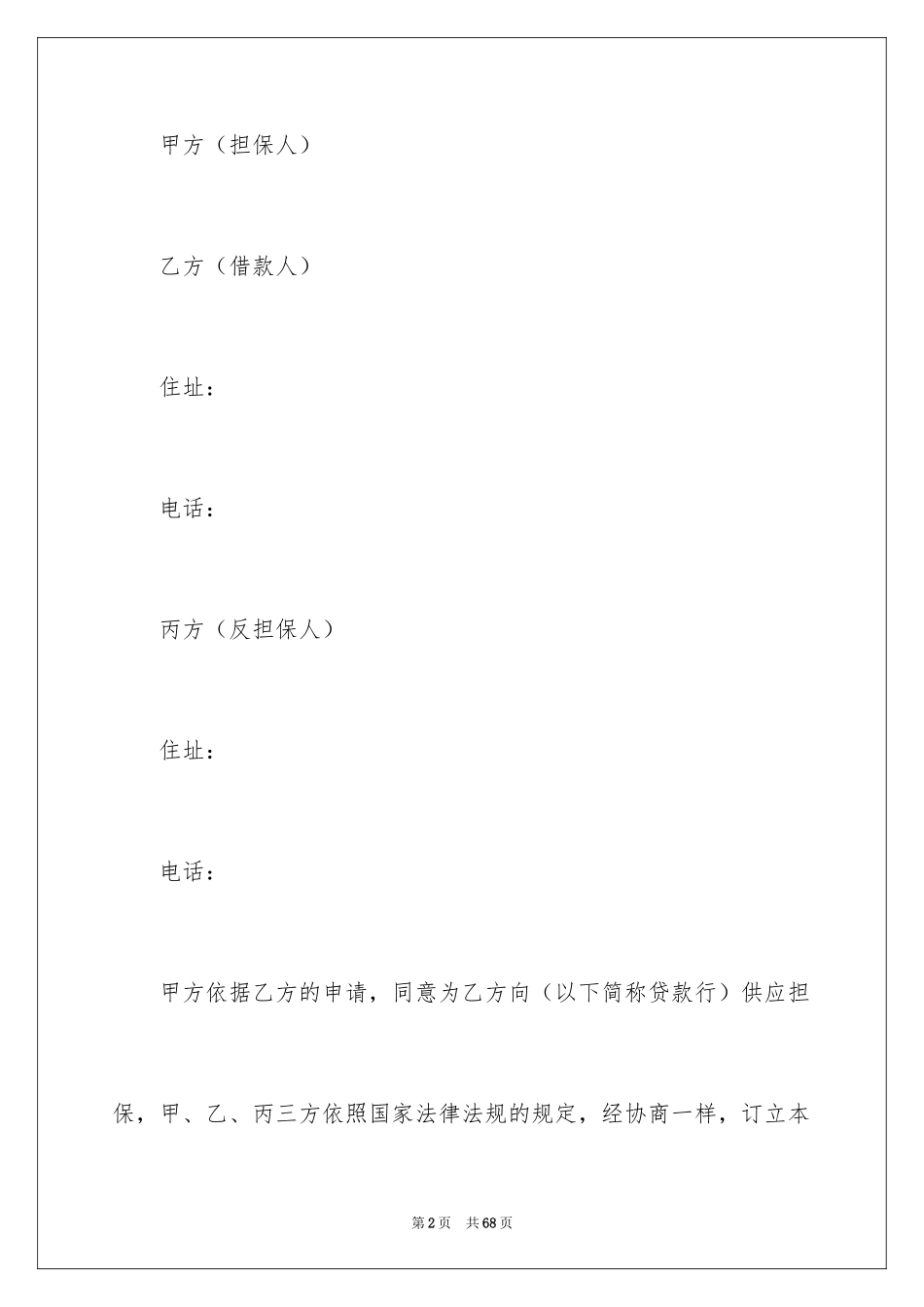 甲方（担保人）

乙方（借款人）

住址：

电话：

丙方（反担保人）

住址：

电话：

甲方依据乙方的申请，同意为乙方向（以下简称贷款行）供应担保，甲、乙、丙三方依照国家法律法规的规定，经协商一样，订立本

第2页 共68页